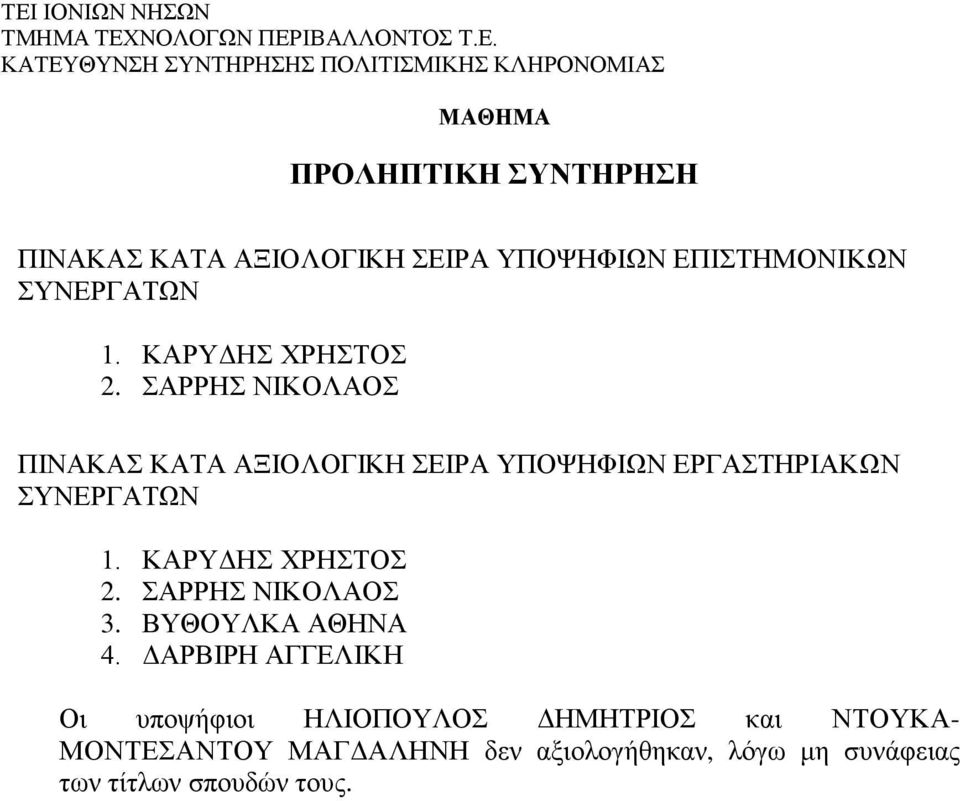 ΤΕΙ ΙΟΝΙΩΝ ΝΗΣΩΝ
ΤΜΗΜΑ ΤΕΧΝΟΛΟΓΩΝ ΠΕΡΙΒΑΛΛΟΝΤΟΣ Τ.Ε.
ΚΑΤΕΥΘΥΝΣΗ ΣΥΝΤΗΡΗΣΗΣ ΠΟΛΙΤΙΣΜΙΚΗΣ ΚΛΗΡΟΝΟΜΙΑΣ

ΜΑΘΗΜΑ

ΠΡΟΛΗΠΤΙΚΗ ΣΥΝΤΗΡΗΣΗ

ΠΙΝΑΚΑΣ ΚΑΤΑ ΑΞΙΟΛΟΓΙΚΗ ΣΕΙΡΑ ΥΠΟΨΗΦΙΩΝ ΕΠΙΣΤΗΜΟΝΙΚΩΝ ΣΥΝΕΡΓΑΤΩΝ

1. ΚΑΡΥΔΗΣ ΧΡΗΣΤΟΣ
2. ΣΑΡΡΗΣ ΝΙΚΟΛΑΟΣ

ΠΙΝΑΚΑΣ ΚΑΤΑ ΑΞΙΟΛΟΓΙΚΗ ΣΕΙΡΑ ΥΠΟΨΗΦΙΩΝ ΕΡΓΑΣΤΗΡΙΑΚΩΝ ΣΥΝΕΡΓΑΤΩΝ

1. ΚΑΡΥΔΗΣ ΧΡΗΣΤΟΣ
2. ΣΑΡΡΗΣ ΝΙΚΟΛΑΟΣ
3. ΒΥΘΟΥΛΚΑ ΑΘΗΝΑ
4. ΔΑΡΒΙΡΗ ΑΓΓΕΛΙΚΗ

Οι υποψήφιοι ΗΛΙΟΠΟΥΛΟΣ ΔΗΜΗΤΡΙΟΣ και ΝΤΟΥΚΑ-ΜΟΝΤΕΣΑΝΤΟΥ ΜΑΓΔΑΛΗΝΗ δεν αξιολογήθηκαν, λόγω μη συνάφειας των τίτλων σπουδών τους.